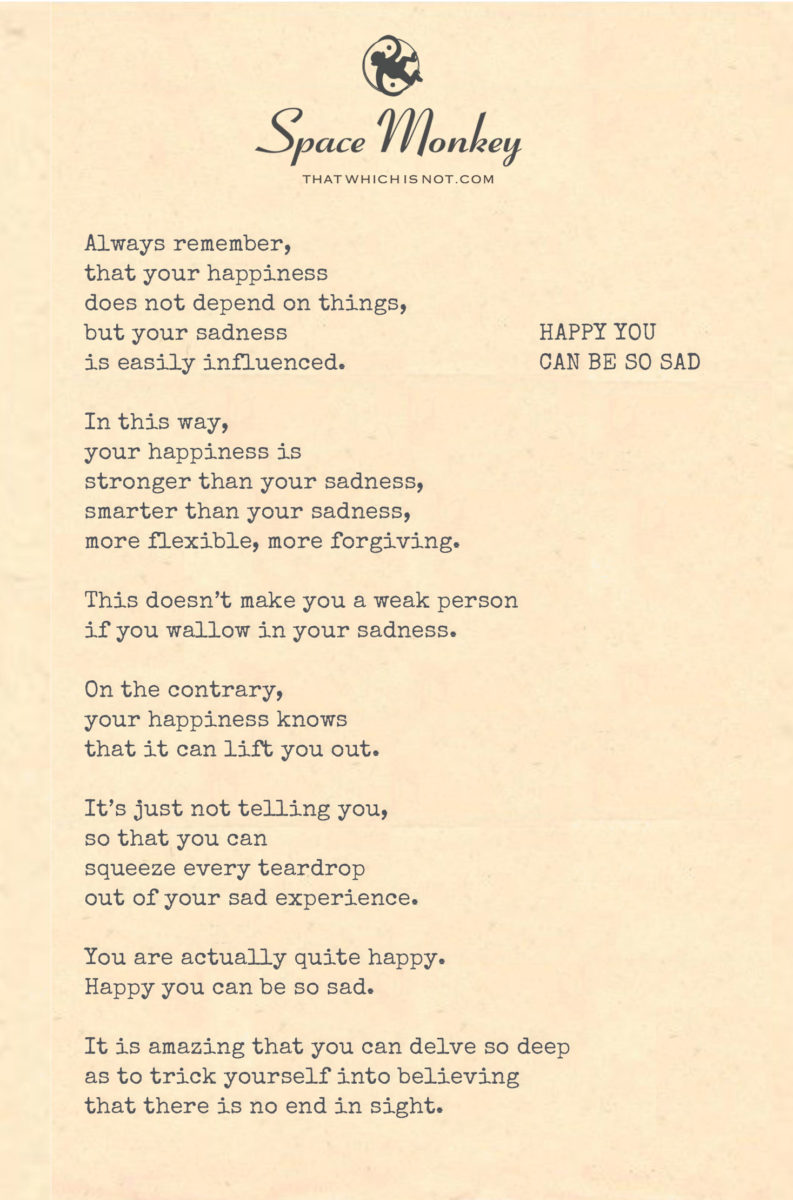 Space Monkey
THATWHICHISNOT.COM

Always remember,
that your happiness
does not depend on things,
but your sadness
is easily influenced.

HAPPY YOU
CAN BE SO SAD

In this way,
your happiness is
stronger than your sadness,
smarter than your sadness,
more flexible, more forgiving.

This doesn't make you a weak person
if you wallow in your sadness.

On the contrary,
your happiness knows
that it can lift you out.

It's just not telling you,
so that you can
squeeze every teardrop
out of your sad experience.

You are actually quite happy.
Happy you can be so sad.

It is amazing that you can delve so deep
as to trick yourself into believing
that there is no end in sight.